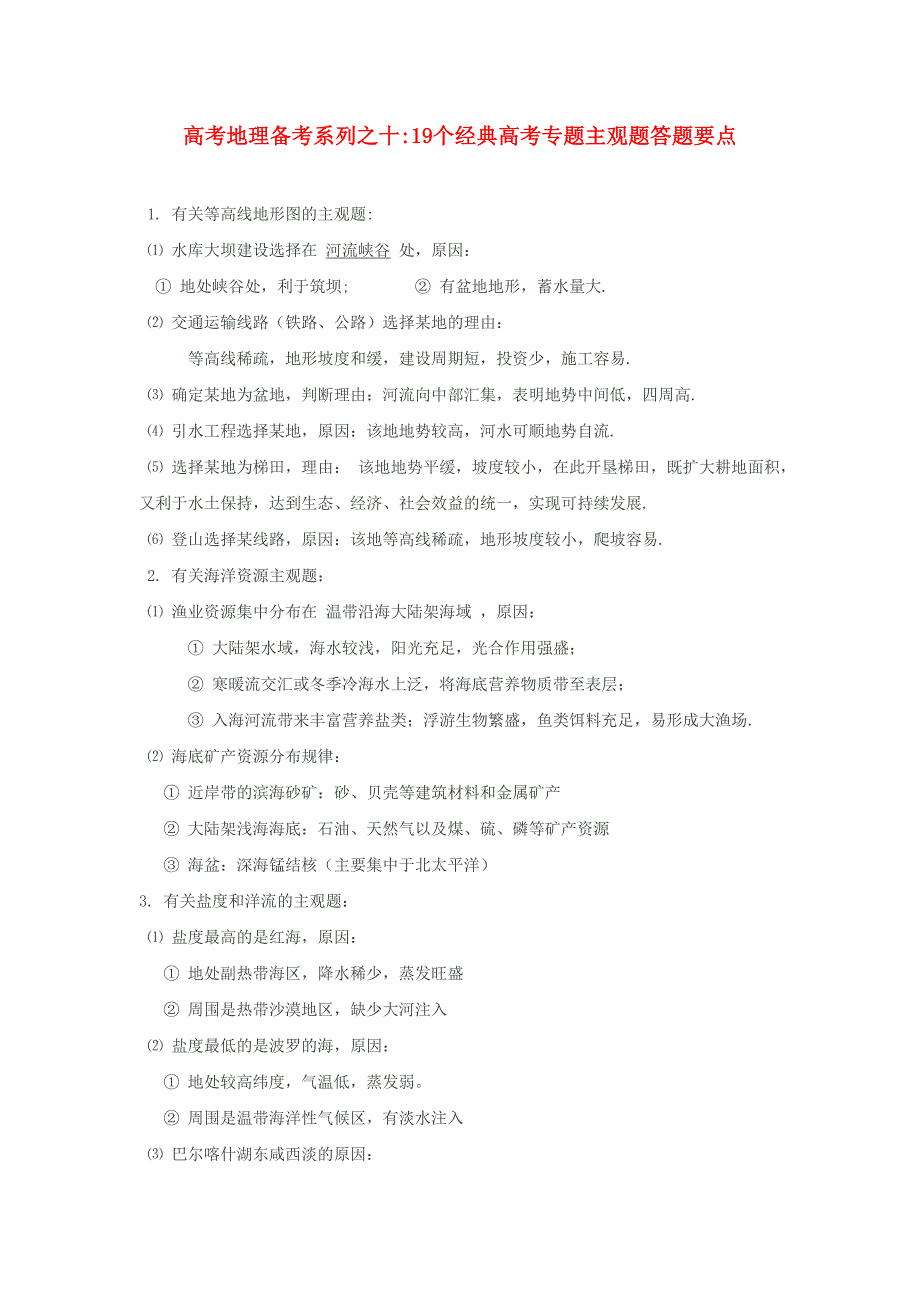 高考地理备考系列之十:19个经典高考专题主观题答题要点

1. 有关等高线地形图的主观题:

⑴ 水库大坝建设选择在 河流峡谷 处，原因：

① 地处峡谷处，利于筑坝； ② 有盆地地形，蓄水量大.

⑵ 交通运输线路（铁路、公路）选择某地的理由：

等高线稀疏，地形坡度和缓，建设周期短，投资少，施工容易.

⑶ 确定某地为盆地，判断理由：河流向中部汇集，表明地势中间低，四周高.

⑷ 引水工程选择某地，原因：该地地势较高，河水可顺地势自流.

⑸ 选择某地为梯田，理由： 该地地势平缓，坡度较小，在此开垦梯田，既扩大耕地面积，又利于水土保持，达到生态、经济、社会效益的统一，实现可持续发展.

⑹ 登山选择某线路，原因：该地等高线稀疏，地形坡度较小，爬坡容易.

2. 有关海洋资源主观题：

⑴ 渔业资源集中分布在 温带沿海大陆架海域 ，原因：

① 大陆架水域，海水较浅，阳光充足，光合作用强盛；

② 寒暖流交汇或冬季冷海水上泛，将海底营养物质带至表层；

③ 入海河流带来丰富营养盐类；浮游生物繁盛，鱼类饵料充足，易形成大渔场.

⑵ 海底矿产资源分布规律：

① 近岸带的滨海砂矿：砂、贝壳等建筑材料和金属矿产

② 大陆架浅海海底：石油、天然气以及煤、硫、磷等矿产资源

③ 海盆：深海锰结核（主要集中于北太平洋）

3. 有关盐度和洋流的主观题：

⑴ 盐度最高的是红海，原因：

① 地处副热带海区，降水稀少，蒸发旺盛

② 周围是热带沙漠地区，缺少大河注入

⑵ 盐度最低的是波罗的海，原因：

① 地处较高纬度，气温低，蒸发弱。

② 周围是温带海洋性气候区，有淡水注入

⑶ 巴尔喀什湖东咸西淡的原因：